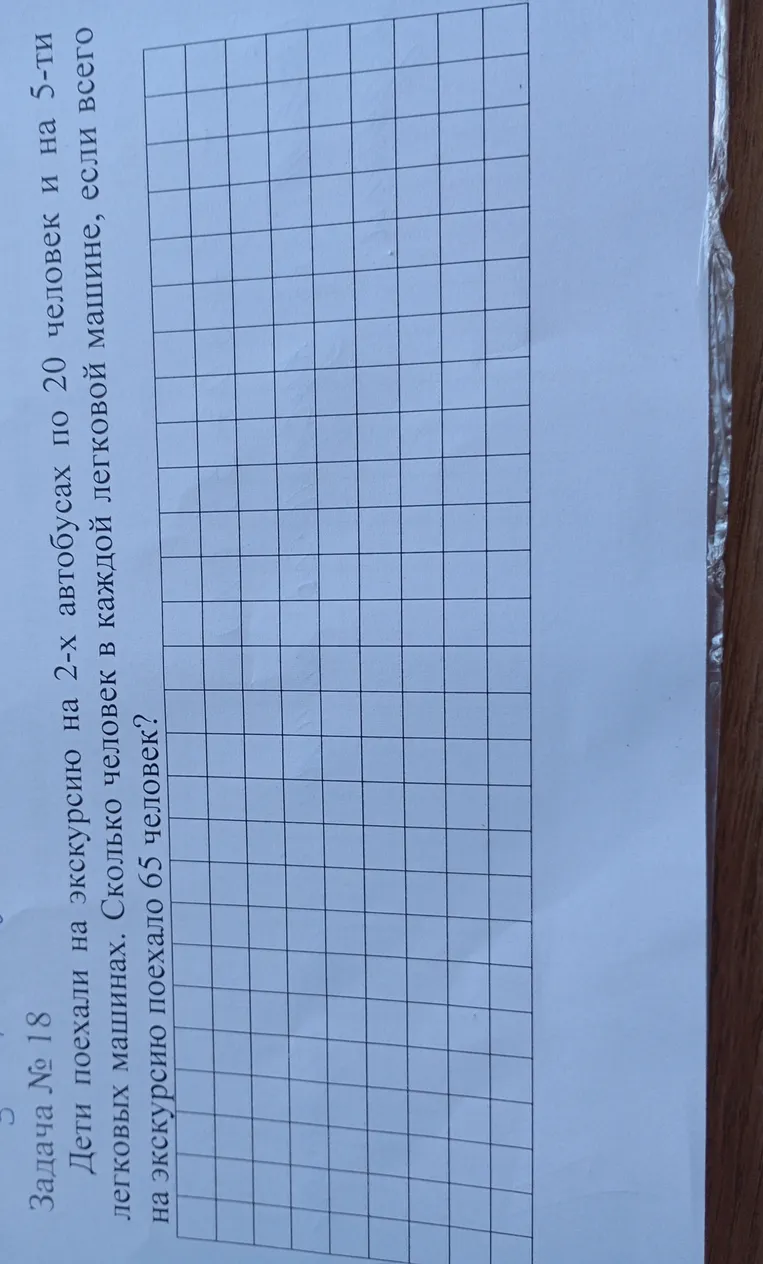 Задача № 18

Дети поехали на экскурсию на 2-х автобусах по 20 человек и на 5-ти легковых машинах. Сколько человек в каждой легковой машине, если всего на экскурсию поехало 65 человек?